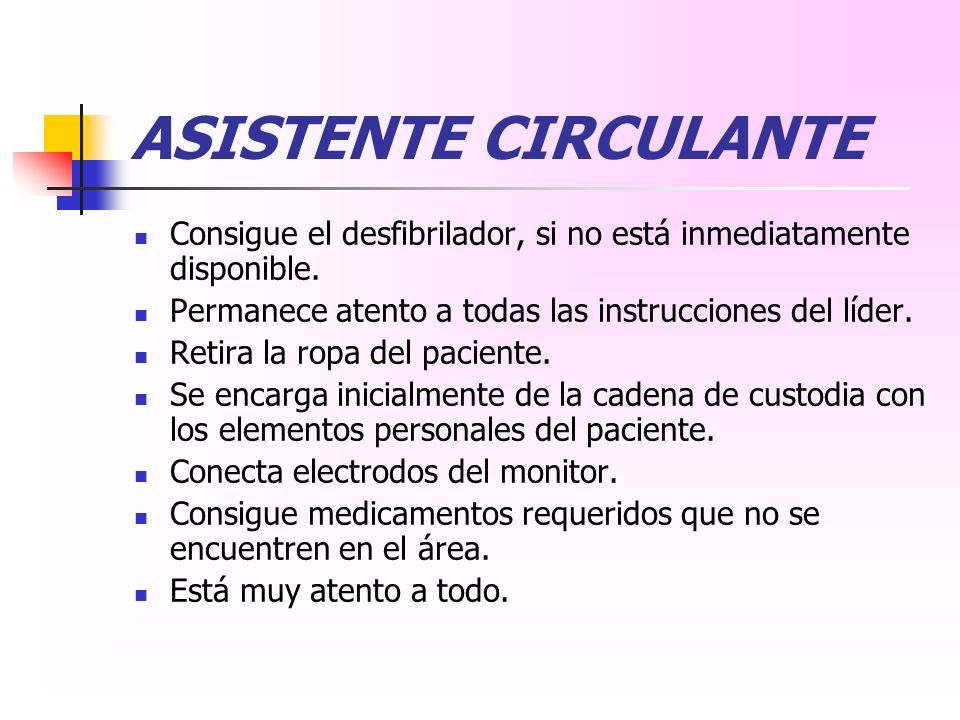 ASISTENTE CIRCULANTE

- Consigue el desfibrilador, si no está inmediatamente disponible.
- Permanece atento a todas las instrucciones del líder.
- Retira la ropa del paciente.
- Se encarga inicialmente de la cadena de custodia con los elementos personales del paciente.
- Conecta electrodos del monitor.
- Consigue medicamentos requeridos que no se encuentren en el área.
- Está muy atento a todo.